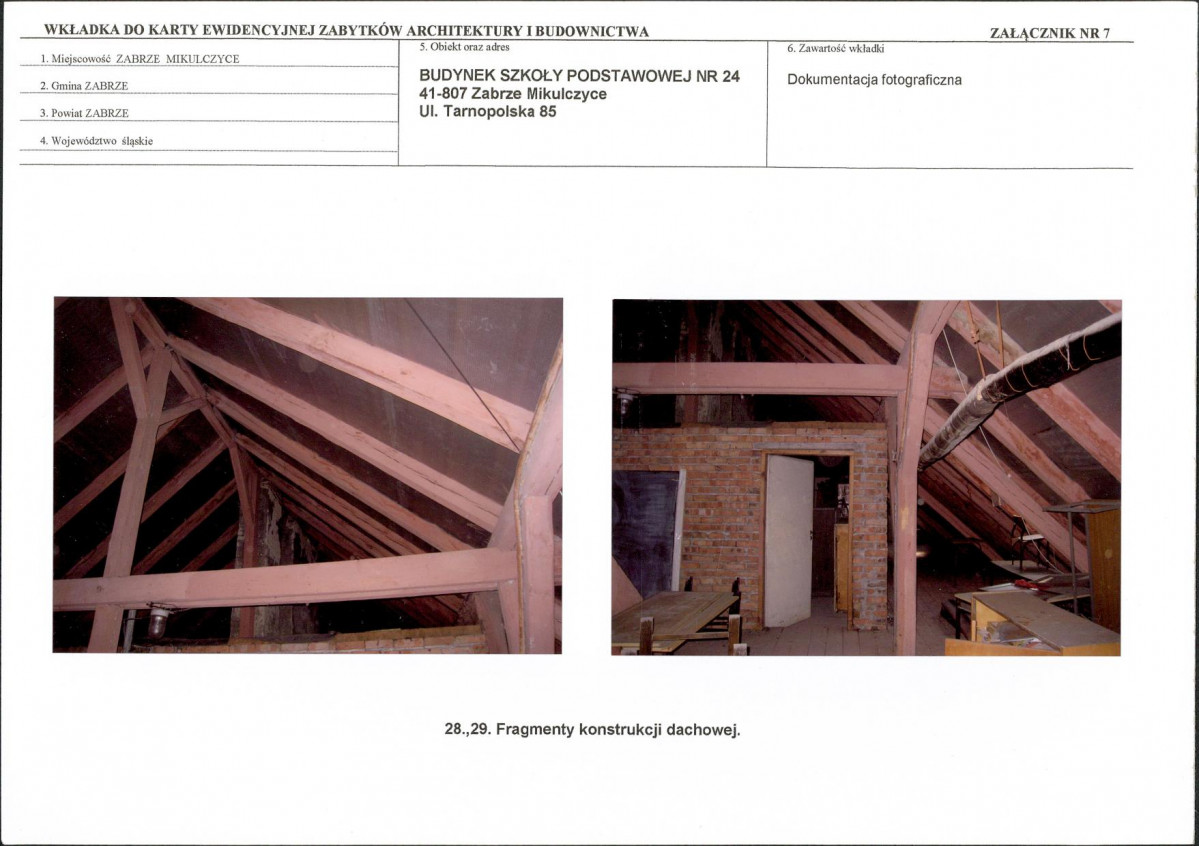 WKŁADKA DO KARTY EWIDENCYJNEJ ZABYTKÓW ARCHITEKTURY I BUDOWNICTWA

ZAŁĄCZNIK NR 7

1. Miejscowość ZABRZE MIKULCZYCE

2. Gmina ZABRZE

3. Powiat ZABRZE

4. Województwo śląskie

5. Obiekt oraz adres

BUDYNEK SZKOŁY PODSTAWOWEJ NR 24
41-807 Zabrze Mikulczyce
Ul. Tarnopolska 85

6. Zawartość wkładki

Dokumentacja fotograficzna

28.,29. Fragmenty konstrukcji dachowej.